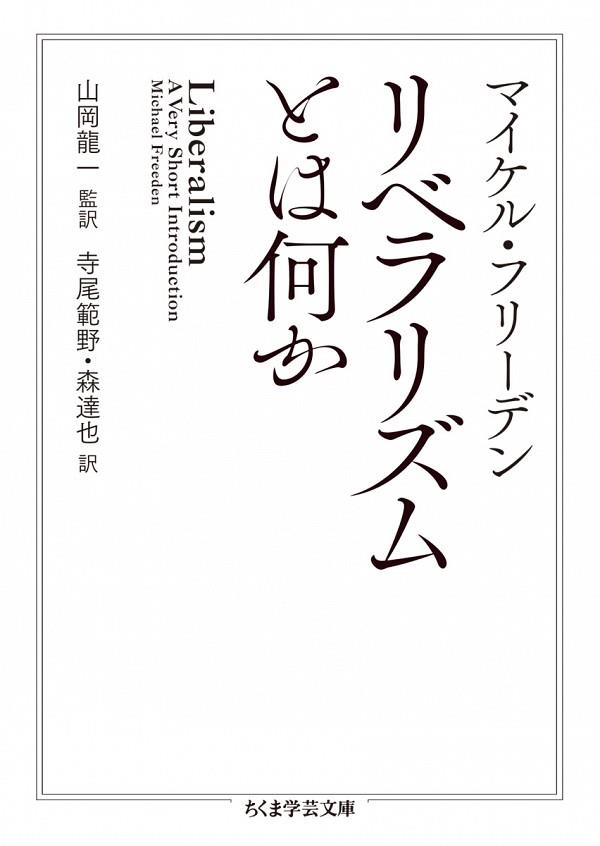 マイケル・フリーデン

リベラリズムとは何か

Liberalism
A Very Short Introduction
Michael Freeden

山岡龍一 監訳
寺尾範野・森達也 訳

ちくま学芸文庫